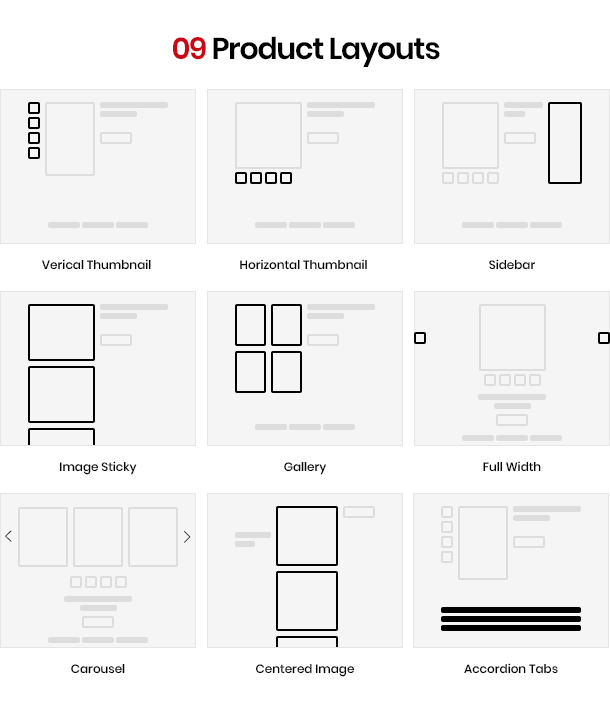 09 Product Layouts

Verical Thumbnail

Horizontal Thumbnail

Sidebar

Image Sticky

Gallery

Full Width

Carousel

Centered Image

Accordion Tabs